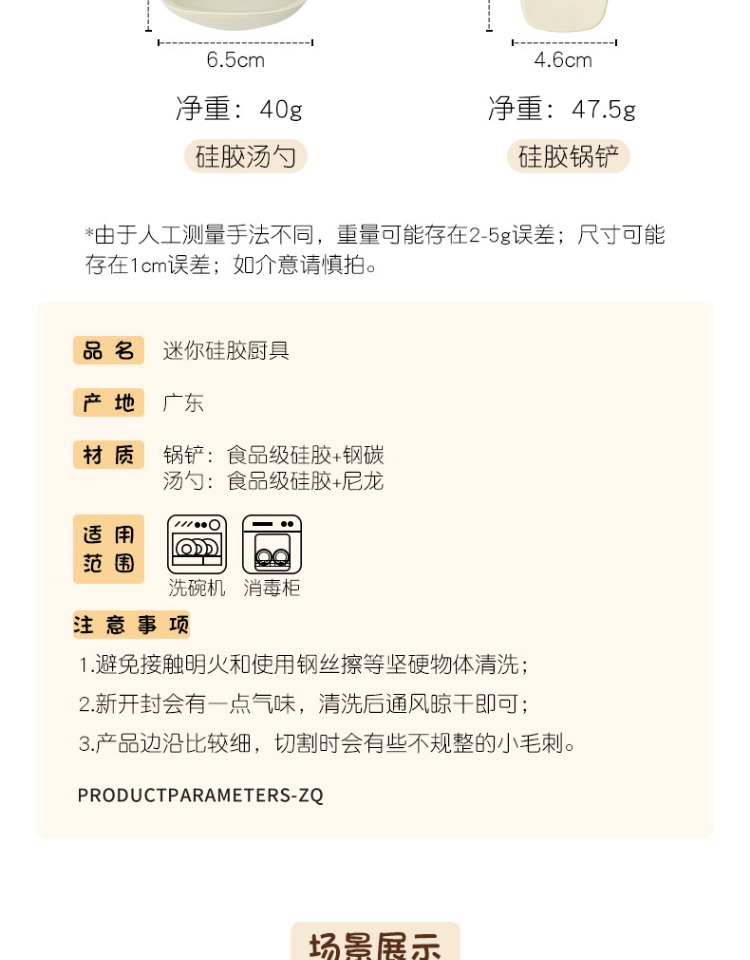 6.5cm

净重：40g

硅胶汤勺

4.6cm

净重：47.5g

硅胶锅铲

*由于人工测量手法不同，重量可能存在2-5g误差；尺寸可能存在1cm误差；如介意请慎拍。

品名 迷你硅胶厨具

产地 广东

材质 锅铲：食品级硅胶+钢碳
汤勺：食品级硅胶+尼龙

适用范围 洗碗机 消毒柜

注意事项

1.避免接触明火和使用钢丝擦等坚硬物体清洗；

2.新开封会有一点气味，清洗后通风晾干即可；

3.产品边沿比较细，切割时会有些不规整的小毛刺。

PRODUCTPARAMETERS-ZQ

场景展示